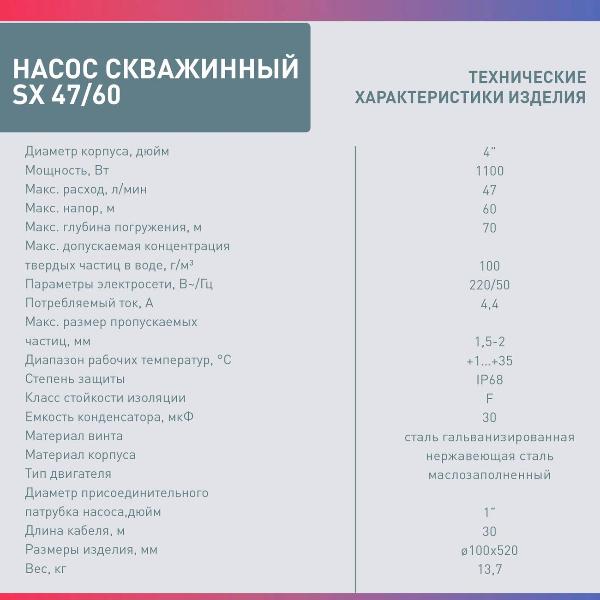 НАСОС СКВАЖИННЫЙ SX 47/60

ТЕХНИЧЕСКИЕ ХАРАКТЕРИСТИКИ ИЗДЕЛИЯ

| | |
|---|---|
| Диаметр корпуса, дюйм | 4" |
| Мощность, Вт | 1100 |
| Макс. расход, л/мин | 47 |
| Макс. напор, м | 60 |
| Макс. глубина погружения, м | 70 |
| Макс. допускаемая концентрация твердых частиц в воде, г/м³ | 100 |
| Параметры электросети, В~/Гц | 220/50 |
| Потребляемый ток, А | 4,4 |
| Макс. размер пропускаемых частиц, мм | 1,5-2 |
| Диапазон рабочих температур, °С | +1...+35 |
| Степень защиты | IP68 |
| Класс стойкости изоляции | F |
| Емкость конденсатора, мкФ | 30 |
| Материал винта | сталь гальванизированная |
| Материал корпуса | нержавеющая сталь |
| Тип двигателя | маслозаполненный |
| Диаметр присоединительного патрубка насоса,дюйм | 1" |
| Длина кабеля, м | 30 |
| Размеры изделия, мм | ø100x520 |
| Вес, кг | 13,7 |